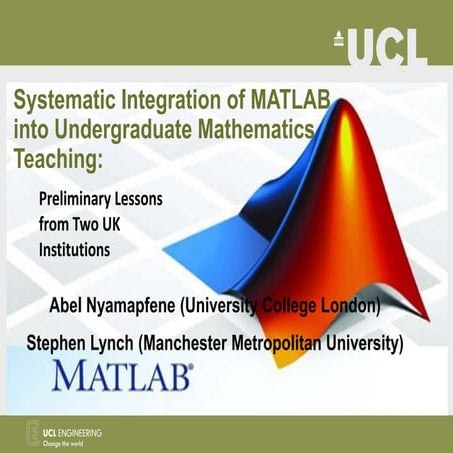 UCL

Systematic Integration of MATLAB into Undergraduate Mathematics Teaching:

Preliminary Lessons from Two UK Institutions

Abel Nyamapfene (University College London)

Stephen Lynch (Manchester Metropolitan University)

MATLAB®

UCL ENGINEERING
Change the world